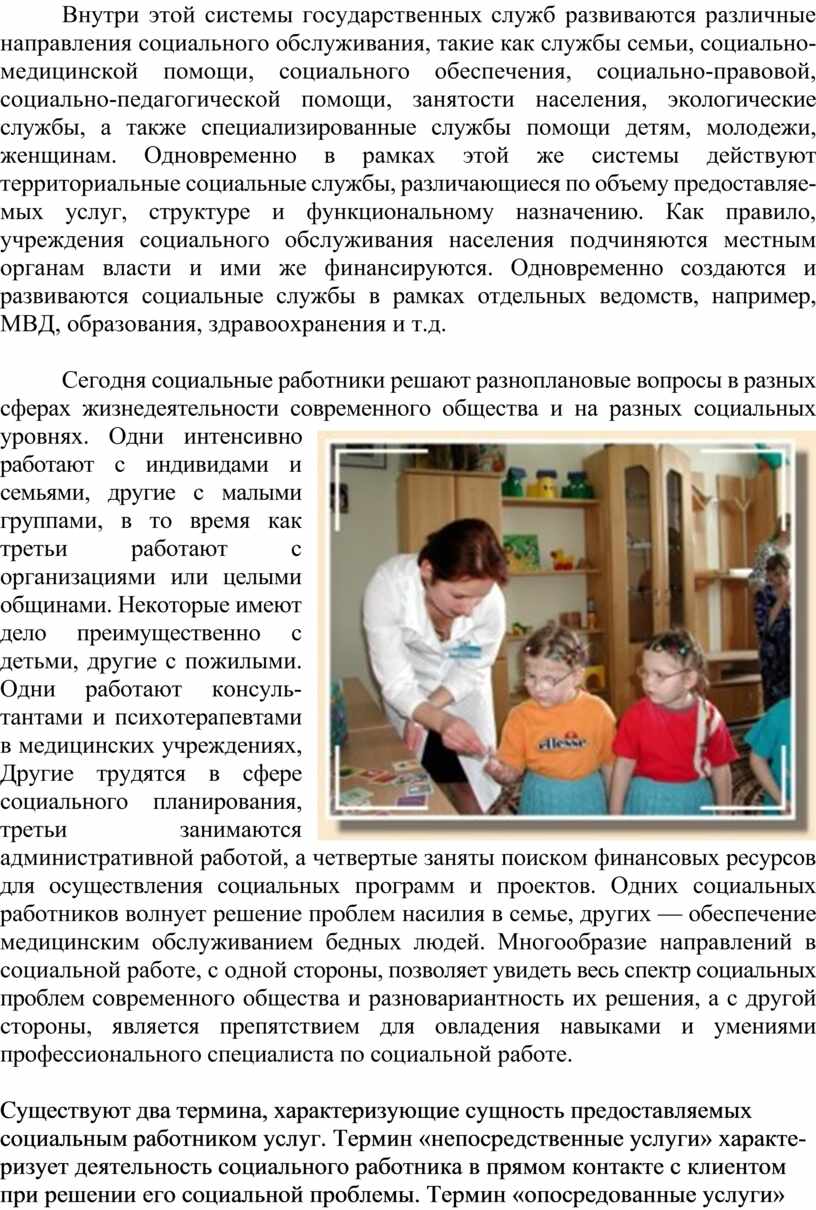 Внутри этой системы государственных служб развиваются различные направления социального обслуживания, такие как службы семьи, социально-медицинской помощи, социального обеспечения, социально-правовой, социально-педагогической помощи, занятости населения, экологические службы, а также специализированные службы помощи детям, молодежи, женщинам. Одновременно в рамках этой же системы действуют территориальные социальные службы, различающиеся по объему предоставляемых услуг, структуре и функциональному назначению. Как правило, учреждения социального обслуживания населения подчиняются местным органам власти и ими же финансируются. Одновременно создаются и развиваются социальные службы в рамках отдельных ведомств, например, МВД, образования, здравоохранения и т.д.

Сегодня социальные работники решают разноплановые вопросы в разных сферах жизнедеятельности современного общества и на разных социальных уровнях. Одни интенсивно работают с индивидами и семьями, другие с малыми группами, в то время как третьи работают с организациями или целыми общинами. Некоторые имеют дело преимущественно с детьми, другие с пожилыми. Одни работают консультантами и психотерапевтами в медицинских учреждениях, Другие трудятся в сфере социального планирования, третьи занимаются административной работой, а четвертые заняты поиском финансовых ресурсов для осуществления социальных программ и проектов. Одних социальных работников волнует решение проблем насилия в семье, других — обеспечение медицинским обслуживанием бедных людей. Многообразие направлений в социальной работе, с одной стороны, позволяет увидеть весь спектр социальных проблем современного общества и разновариантность их решения, а с другой стороны, является препятствием для овладения навыками и умениями профессионального специалиста по социальной работе.

Существуют два термина, характеризующие сущность предоставляемых социальным работником услуг. Термин «непосредственные услуги» характеризует деятельность социального работника в прямом контакте с клиентом при решении его социальной проблемы. Термин «опосредованные услуги»